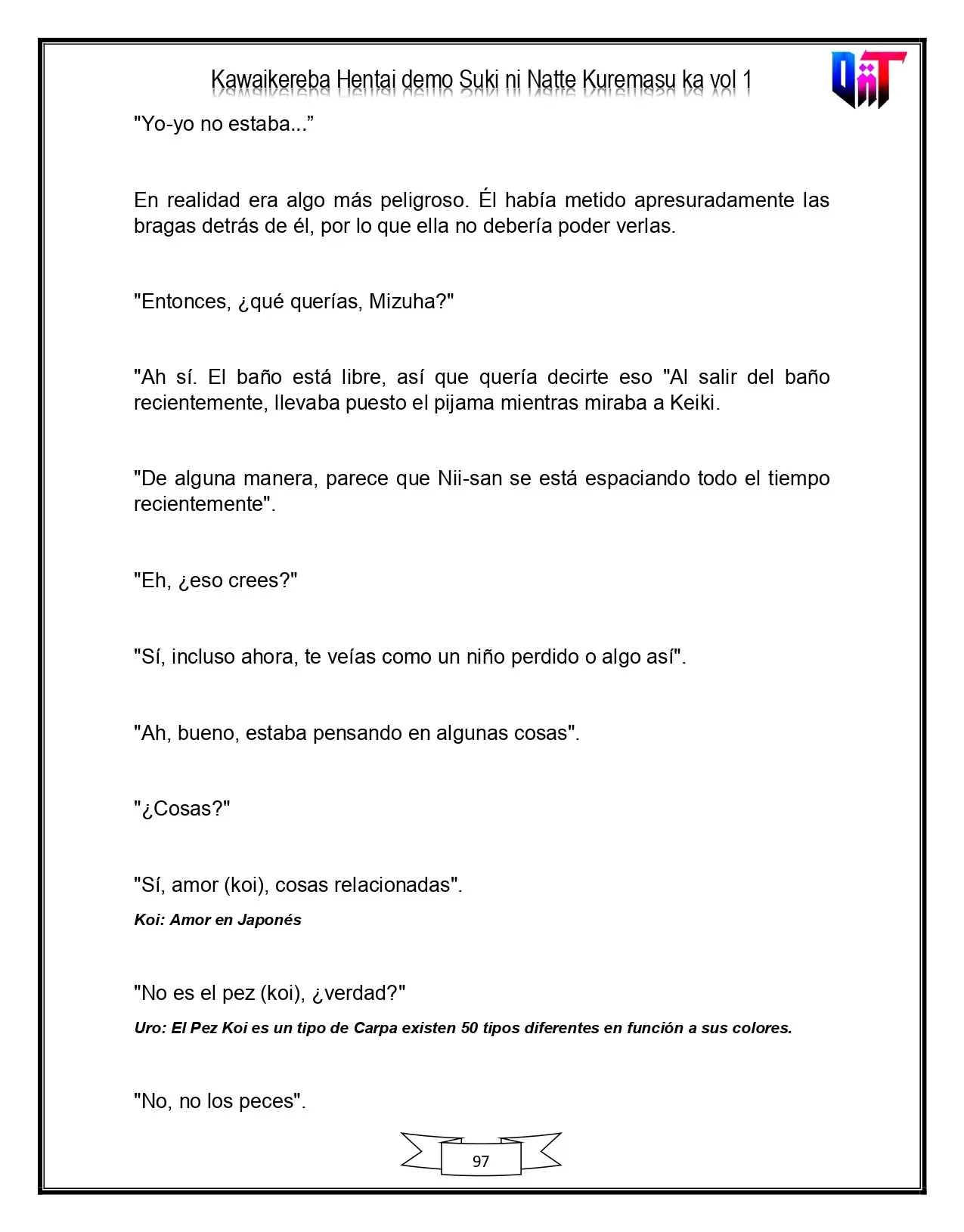 Kawaikereba Hentai demo Suki ni Natte Kuremasu ka vol 1

"Yo-yo no estaba..."

En realidad era algo más peligroso. Él había metido apresuradamente las bragas detrás de él, por lo que ella no debería poder verlas.

"Entonces, ¿qué querías, Mizuha?"

"Ah sí. El baño está libre, así que quería decirte eso "Al salir del baño recientemente, llevaba puesto el pijama mientras miraba a Keiki.

"De alguna manera, parece que Nii-san se está espaciando todo el tiempo recientemente".

"Eh, ¿eso crees?"

"Sí, incluso ahora, te veías como un niño perdido o algo así".

"Ah, bueno, estaba pensando en algunas cosas".

"¿Cosas?"

"Sí, amor (koi), cosas relacionadas".

Koi: Amor en Japonés

"No es el pez (koi), ¿verdad?"

Uro: El Pez Koi es un tipo de Carpa existen 50 tipos diferentes en función a sus colores.

"No, no los peces".

97